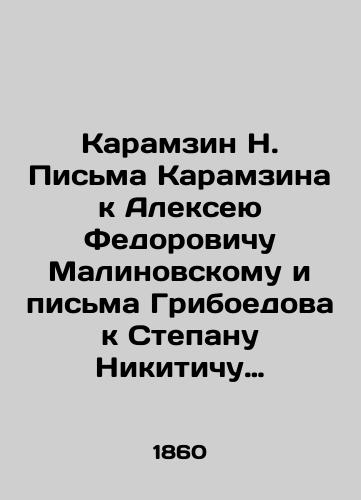 Карамзин Н. Письма Карамзина к Алексею Федоровичу Малиновскому и письма Грибоедова к Степану Никитичу…

1860